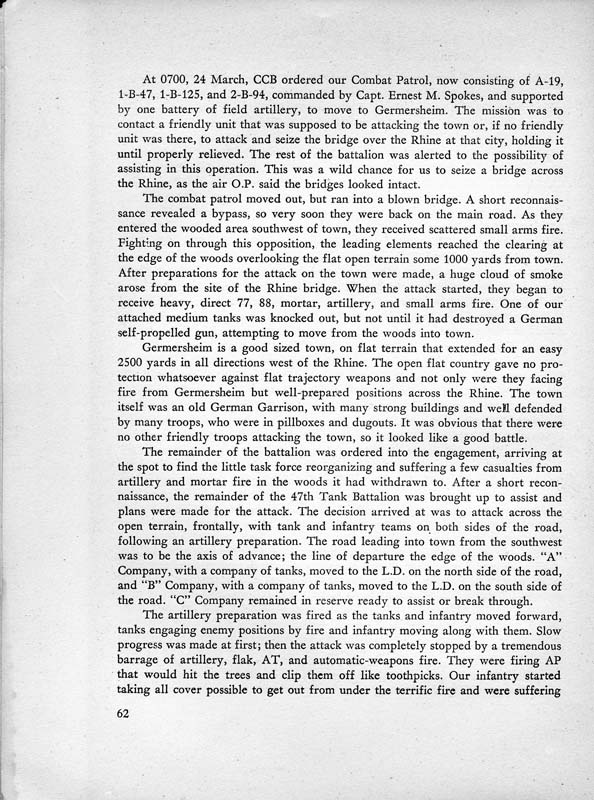 At 0700, 24 March, CCB ordered our Combat Patrol, now consisting of A-19, 1-B-47, 1-B-125, and 2-B-94, commanded by Capt. Ernest M. Spokes, and supported by one battery of field artillery, to move to Germersheim. The mission was to contact a friendly unit that was supposed to be attacking the town or, if no friendly unit was there, to attack and seize the bridge over the Rhine at that city, holding it until properly relieved. The rest of the battalion was alerted to the possibility of assisting in this operation. This was a wild chance for us to seize a bridge across the Rhine, as the air O.P. said the bridges looked intact.

The combat patrol moved out, but ran into a blown bridge. A short reconnaissance revealed a bypass, so very soon they were back on the main road. As they entered the wooded area southwest of town, they received scattered small arms fire. Fighting on through this opposition, the leading elements reached the clearing at the edge of the woods overlooking the flat open terrain some 1000 yards from town. After preparations for the attack on the town were made, a huge cloud of smoke arose from the site of the Rhine bridge. When the attack started, they began to receive heavy, direct 77, 88, mortar, artillery, and small arms fire. One of our attached medium tanks was knocked out, but not until it had destroyed a German self-propelled gun, attempting to move from the woods into town.

Germersheim is a good sized town, on flat terrain that extended for an easy 2500 yards in all directions west of the Rhine. The open flat country gave no protection whatsoever against flat trajectory weapons and not only were they facing fire from Germersheim but well-prepared positions across the Rhine. The town itself was an old German Garrison, with many strong buildings and well defended by many troops, who were in pillboxes and dugouts. It was obvious that there were no other friendly troops attacking the town, so it looked like a good battle.

The remainder of the battalion was ordered into the engagement, arriving at the spot to find the little task force reorganizing and suffering a few casualties from artillery and mortar fire in the woods it had withdrawn to. After a short reconnaissance, the remainder of the 47th Tank Battalion was brought up to assist and plans were made for the attack. The decision arrived at was to attack across the open terrain, frontally, with tank and infantry teams on both sides of the road, following an artillery preparation. The road leading into town from the southwest was to be the axis of advance; the line of departure the edge of the woods. "A" Company, with a company of tanks, moved to the L.D. on the north side of the road, and "B" Company, with a company of tanks, moved to the L.D. on the south side of the road. "C" Company remained in reserve ready to assist or break through.

The artillery preparation was fired as the tanks and infantry moved forward, tanks engaging enemy positions by fire and infantry moving along with them. Slow progress was made at first; then the attack was completely stopped by a tremendous barrage of artillery, flak, AT, and automatic-weapons fire. They were firing AP that would hit the trees and clip them off like toothpicks. Our infantry started taking all cover possible to get out from under the terrific fire and were suffering

62